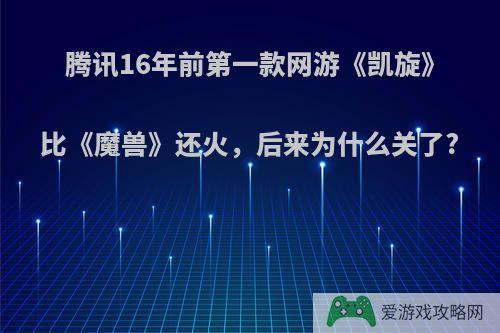 腾讯16年前第一款网游《凯旋》

比《魔兽》还火，后来为什么关了？

爱游戏攻略网